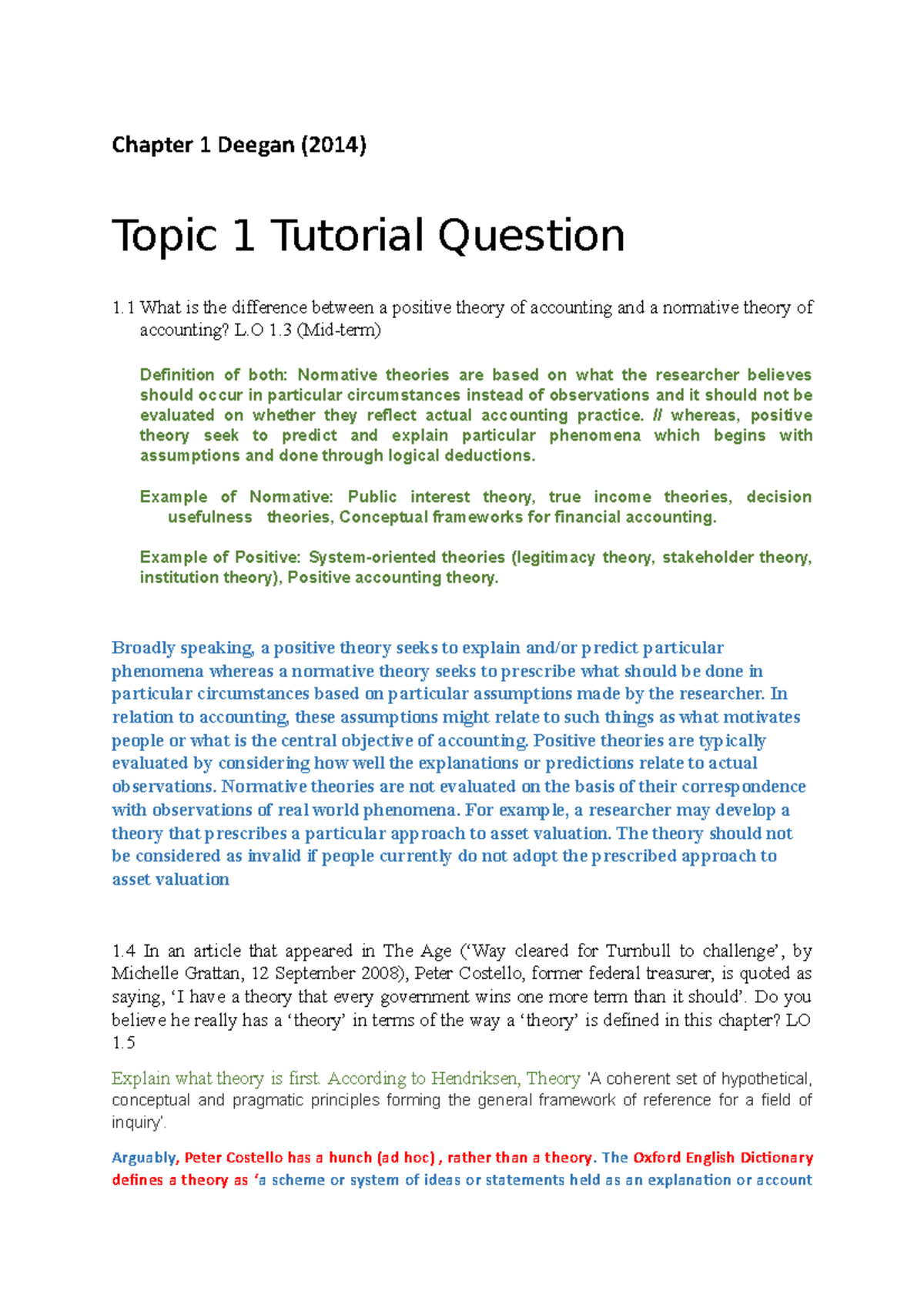 Chapter 1 Deegan (2014)

Topic 1 Tutorial Question

1.1 What is the difference between a positive theory of accounting and a normative theory of accounting? L.O 1.3 (Mid-term)

Definition of both: Normative theories are based on what the researcher believes should occur in particular circumstances instead of observations and it should not be evaluated on whether they reflect actual accounting practice. // whereas, positive theory seek to predict and explain particular phenomena which begins with assumptions and done through logical deductions.

Example of Normative: Public interest theory, true income theories, decision usefulness theories, Conceptual frameworks for financial accounting.

Example of Positive: System-oriented theories (legitimacy theory, stakeholder theory, institution theory), Positive accounting theory.

Broadly speaking, a positive theory seeks to explain and/or predict particular phenomena whereas a normative theory seeks to prescribe what should be done in particular circumstances based on particular assumptions made by the researcher. In relation to accounting, these assumptions might relate to such things as what motivates people or what is the central objective of accounting. Positive theories are typically evaluated by considering how well the explanations or predictions relate to actual observations. Normative theories are not evaluated on the basis of their correspondence with observations of real world phenomena. For example, a researcher may develop a theory that prescribes a particular approach to asset valuation. The theory should not be considered as invalid if people currently do not adopt the prescribed approach to asset valuation

1.4 In an article that appeared in The Age ('Way cleared for Turnbull to challenge', by Michelle Grattan, 12 September 2008), Peter Costello, former federal treasurer, is quoted as saying, 'I have a theory that every government wins one more term than it should'. Do you believe he really has a 'theory' in terms of the way a 'theory' is defined in this chapter? LO 1.5

Explain what theory is first. According to Hendriksen, Theory 'A coherent set of hypothetical, conceptual and pragmatic principles forming the general framework of reference for a field of inquiry'.

Arguably, Peter Costello has a hunch (ad hoc) , rather than a theory. The Oxford English Dictionary defines a theory as 'a scheme or system of ideas or statements held as an explanation or account